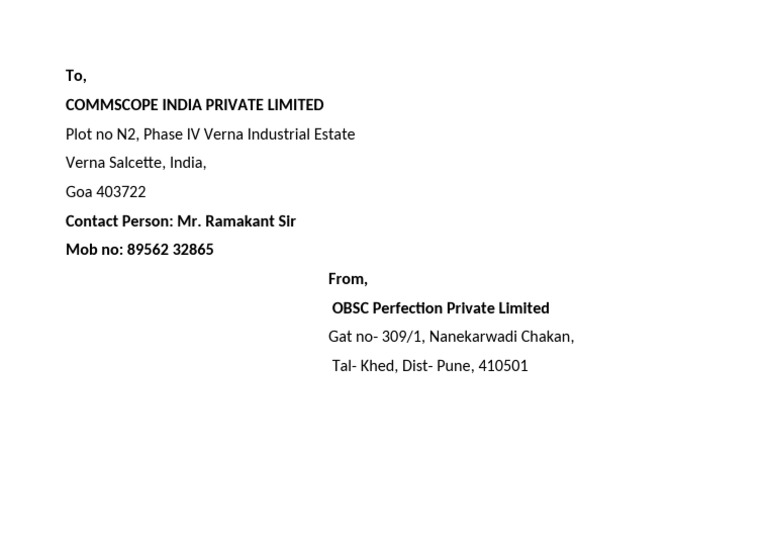 To,

COMMSCOPE INDIA PRIVATE LIMITED

Plot no N2, Phase IV Verna Industrial Estate

Verna Salcette, India,

Goa 403722

Contact Person: Mr. Ramakant Sir

Mob no: 89562 32865

From,

OBSC Perfection Private Limited

Gat no- 309/1, Nanekarwadi Chakan,

Tal- Khed, Dist- Pune, 410501